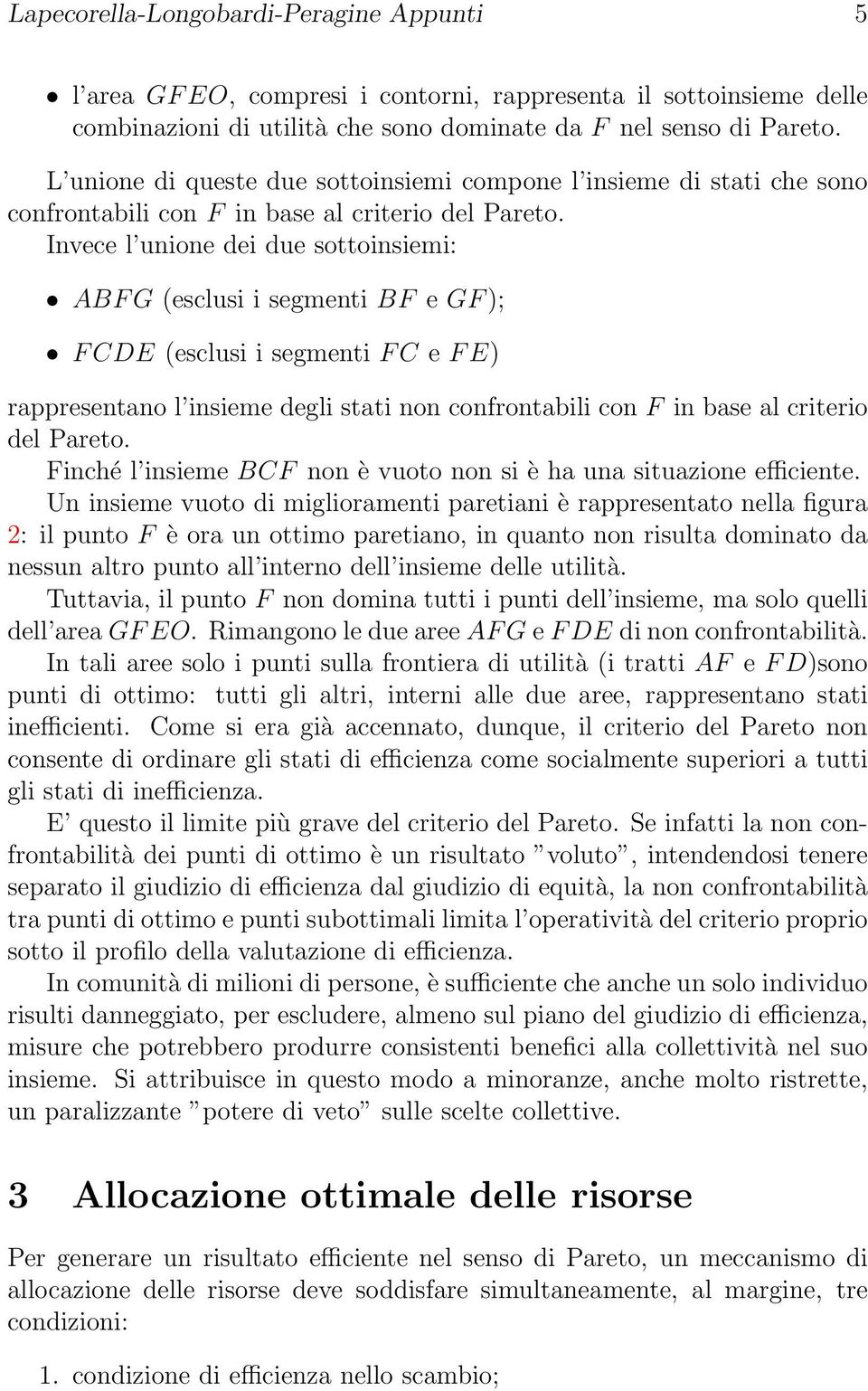 Lapecorella-Longobardi-Peragine Appunti 5

• l'area $GFEO$, compresi i contorni, rappresenta il sottoinsieme delle combinazioni di utilità che sono dominate da $F$ nel senso di Pareto.

L'unione di queste due sottoinsiemi compone l'insieme di stati che sono confrontabili con $F$ in base al criterio del Pareto.

Invece l'unione dei due sottoinsiemi:

• $ABFG$ (esclusi i segmenti $BF$ e $GF$);

• $FCDE$ (esclusi i segmenti $FC$ e $FE$)

rappresentano l'insieme degli stati non confrontabili con $F$ in base al criterio del Pareto.

Finché l'insieme $BCF$ non è vuoto non si è ha una situazione efficiente.

Un insieme vuoto di miglioramenti paretiani è rappresentato nella figura 2: il punto $F$ è ora un ottimo paretiano, in quanto non risulta dominato da nessun altro punto all'interno dell'insieme delle utilità.

Tuttavia, il punto $F$ non domina tutti i punti dell'insieme, ma solo quelli dell'area $GFEO$. Rimangono le due aree $AFG$ e $FDE$ di non confrontabilità.

In tali aree solo i punti sulla frontiera di utilità (i tratti $AF$ e $FD$)sono punti di ottimo: tutti gli altri, interni alle due aree, rappresentano stati inefficienti. Come si era già accennato, dunque, il criterio del Pareto non consente di ordinare gli stati di efficienza come socialmente superiori a tutti gli stati di inefficienza.

E' questo il limite più grave del criterio del Pareto. Se infatti la non confrontabilità dei punti di ottimo è un risultato "voluto", intendendosi tenere separato il giudizio di efficienza dal giudizio di equità, la non confrontabilità tra punti di ottimo e punti subottimali limita l'operatività del criterio proprio sotto il profilo della valutazione di efficienza.

In comunità di milioni di persone, è sufficiente che anche un solo individuo risulti danneggiato, per escludere, almeno sul piano del giudizio di efficienza, misure che potrebbero produrre consistenti benefici alla collettività nel suo insieme. Si attribuisce in questo modo a minoranze, anche molto ristrette, un paralizzante "potere di veto" sulle scelte collettive.

3 Allocazione ottimale delle risorse

Per generare un risultato efficiente nel senso di Pareto, un meccanismo di allocazione delle risorse deve soddisfare simultaneamente, al margine, tre condizioni:

1. condizione di efficienza nello scambio;